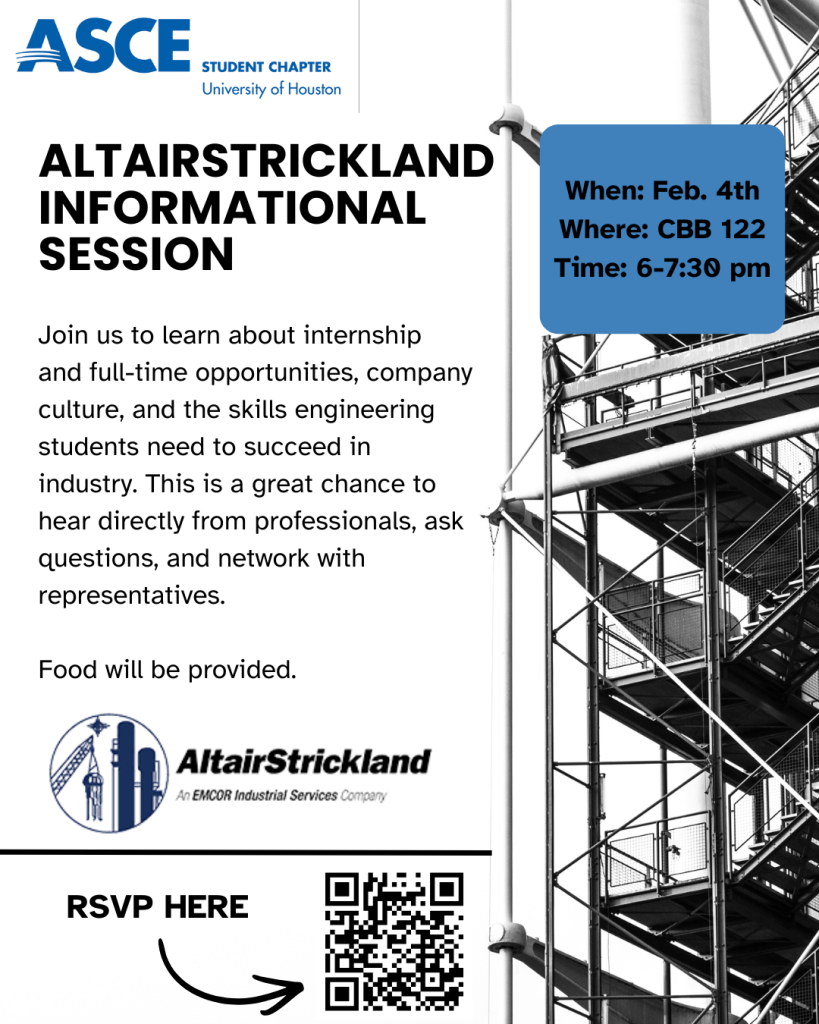 ASCE
STUDENT CHAPTER
University of Houston

ALTAIRSTRICKLAND INFORMATIONAL SESSION

When: Feb. 4th
Where: CBB 122
Time: 6-7:30 pm

Join us to learn about internship and full-time opportunities, company culture, and the skills engineering students need to succeed in industry. This is a great chance to hear directly from professionals, ask questions, and network with representatives.

Food will be provided.

AltairStrickland
An EMCOR Industrial Services Company

RSVP HERE